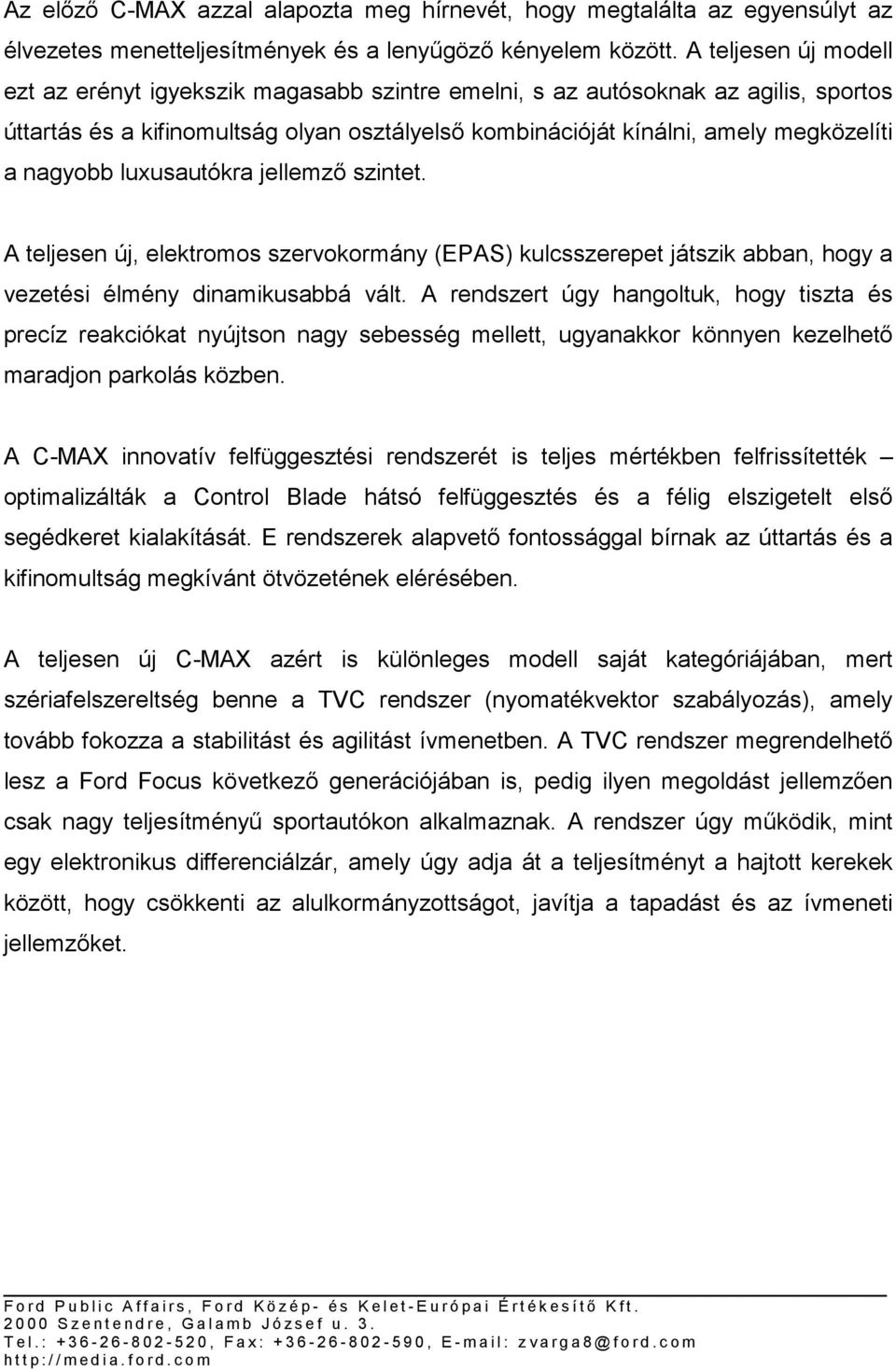 Az előző C-MAX azzal alapozta meg hírnevét, hogy megtalálta az egyensúlyt az élvezetes menetteljesítmények és a lenyűgöző kényelem között. A teljesen új modell ezt az erényt igyekszik magasabb szintre emelni, s az autósoknak az agilis, sportos úttartás és a kifinomultság olyan osztályelső kombinációját kínálni, amely megközelíti a nagyobb luxusautókra jellemző szintet.

A teljesen új, elektromos szervokormány (EPAS) kulcsszerepet játszik abban, hogy a vezetési élmény dinamikusabbá vált. A rendszert úgy hangoltuk, hogy tiszta és precíz reakciókat nyújtson nagy sebesség mellett, ugyanakkor könnyen kezelhető maradjon parkolás közben.

A C-MAX innovatív felfüggesztési rendszerét is teljes mértékben felfrissítették – optimalizálták a Control Blade hátsó felfüggesztés és a félig elszigetelt első segédkeret kialakítását. E rendszerek alapvető fontossággal bírnak az úttartás és a kifinomultság megkívánt ötvözetének elérésében.

A teljesen új C-MAX azért is különleges modell saját kategóriájában, mert szériafelszereltség benne a TVC rendszer (nyomatékvektor szabályozás), amely tovább fokozza a stabilitást és agilitást ívmenetben. A TVC rendszer megrendelhető lesz a Ford Focus következő generációjában is, pedig ilyen megoldást jellemzően csak nagy teljesítményű sportautókon alkalmaznak. A rendszer úgy működik, mint egy elektronikus differenciálzár, amely úgy adja át a teljesítményt a hajtott kerekek között, hogy csökkenti az alulkormányzottságot, javítja a tapadást és az ívmeneti jellemzőket.

Ford Public Affairs, Ford Közép- és Kelet-Európai Értékesítő Kft.
2000 Szentendre, Galamb József u. 3.
Tel.: +36-26-802-520, Fax: +36-26-802-590, E-mail: zvarga8@ford.com
http://media.ford.com